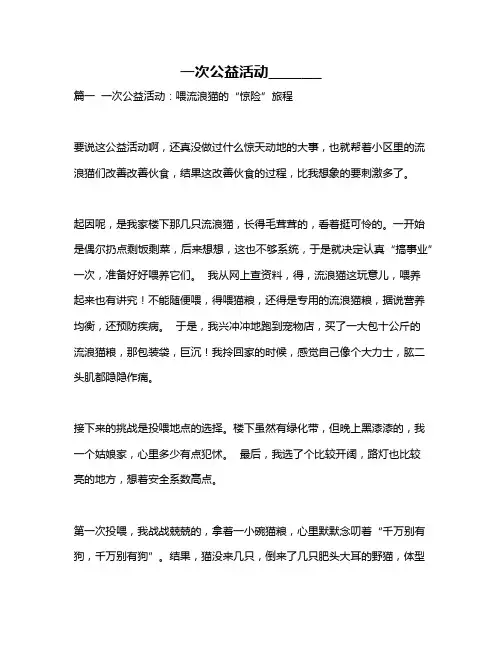 一次公益活动________

篇一 一次公益活动：喂流浪猫的“惊险”旅程

要说这公益活动啊，还真没做过什么惊天动地的大事，也就帮着小区里的流浪猫们改善改善伙食，结果这改善伙食的过程，比我想象的要刺激多了。

起因呢，是我家楼下那几只流浪猫，长得毛茸茸的，看着挺可怜的。一开始是偶尔扔点剩饭剩菜，后来想想，这也不够系统，于是就决定认真“搞事业”一次，准备好好喂养它们。 我从网上查资料，得，流浪猫这玩意儿，喂养起来也有讲究！不能随便喂，得喂猫粮，还得是专用的流浪猫粮，据说营养均衡，还预防疾病。 于是，我兴冲冲地跑到宠物店，买了一大包十公斤的流浪猫粮，那包装袋，巨沉！我拎回家的时候，感觉自己像个大力士，肱二头肌都隐隐作痛。

接下来的挑战是投喂地点的选择。楼下虽然有绿化带，但晚上黑漆漆的，我一个姑娘家，心里多少有点犯怵。 最后，我选了个比较开阔，路灯也比较亮的地方，想着安全系数高点。

第一次投喂，我战战兢兢的，拿着一小碗猫粮，心里默默念叨着“千万别有狗，千万别有狗”。结果，猫没来几只，倒来了几只肥头大耳的野猫，体型